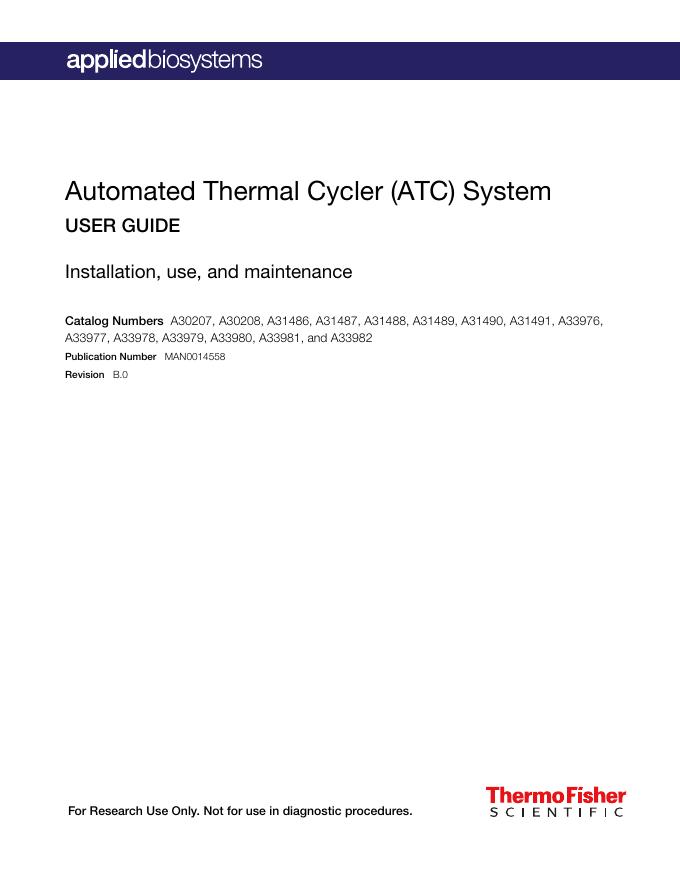 appliedbiosystems

Automated Thermal Cycler (ATC) System
USER GUIDE

Installation, use, and maintenance

Catalog Numbers A30207, A30208, A31486, A31487, A31488, A31489, A31490, A31491, A33976, A33977, A33978, A33979, A33980, A33981, and A33982
Publication Number MAN0014558
Revision B.0

For Research Use Only. Not for use in diagnostic procedures.

ThermoFisher
SCIENTIFIC